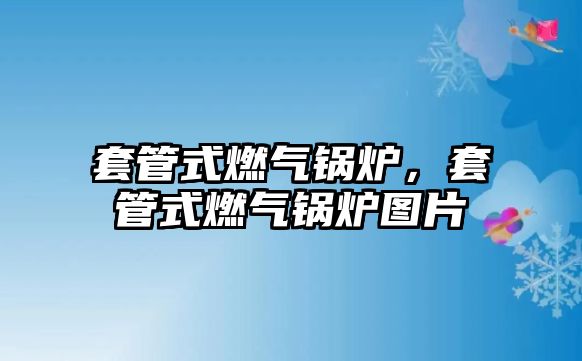 套管式燃气锅炉，套管式燃气锅炉图片